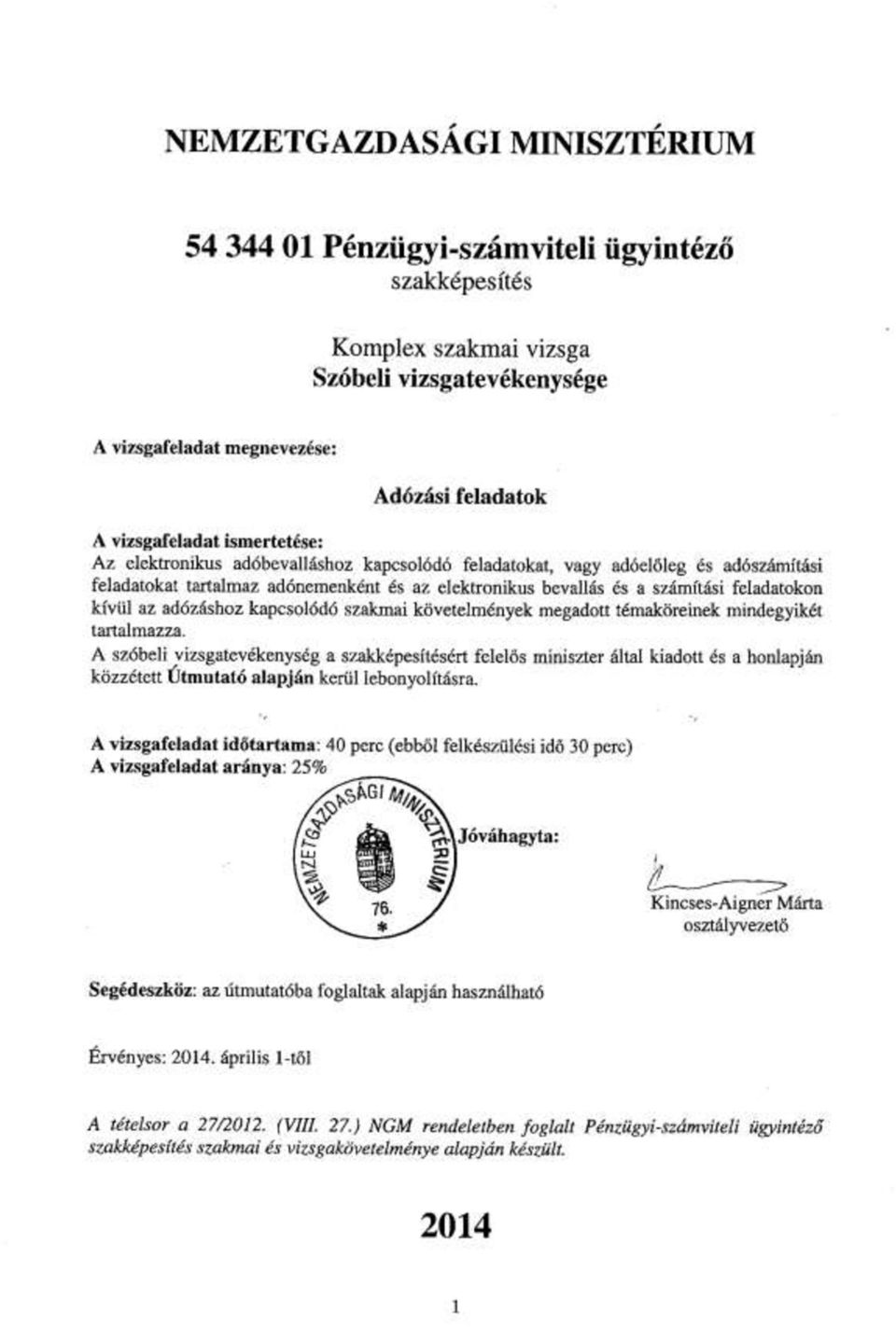 NEMZETGAZDASÁGI MINISZTÉRIUM

54 344 01 Pénzügyi-számviteli ügyintéző
szakképesítés

Komplex szakmai vizsga
Szóbeli vizsgatevékenysége

A vizsgafeladat megnevezése:

Adózási feladatok

A vizsgafeladat ismertetése:
Az elektronikus adóbevalláshoz kapcsolódó feladatokat, vagy adóelőleg és adószámítási feladatokat tartalmaz adónemenként és az elektronikus bevallás és a számítási feladatokon kívül az adózáshoz kapcsolódó szakmai követelmények megadott témaköreinek mindegyikét tartalmazza.
A szóbeli vizsgatevékenység a szakképesítésért felelős miniszter által kiadott és a honlapján közzétett Útmutató alapján kerül lebonyolításra.

A vizsgafeladat időtartama: 40 perc (ebből felkészülési idő 30 perc)
A vizsgafeladat aránya: 25%

NEMZETGAZDASÁGI MINISZTÉRIUM
76.
*

Jóváhagyta:

Kincses-Aigner Márta
osztályvezető

Segédeszköz: az útmutatóba foglaltak alapján használható

Érvényes: 2014. április 1-től

A tételsor a 27/2012. (VIII. 27.) NGM rendeletben foglalt Pénzügyi-számviteli ügyintéző szakképesítés szakmai és vizsgakövetelménye alapján készült.

2014

1